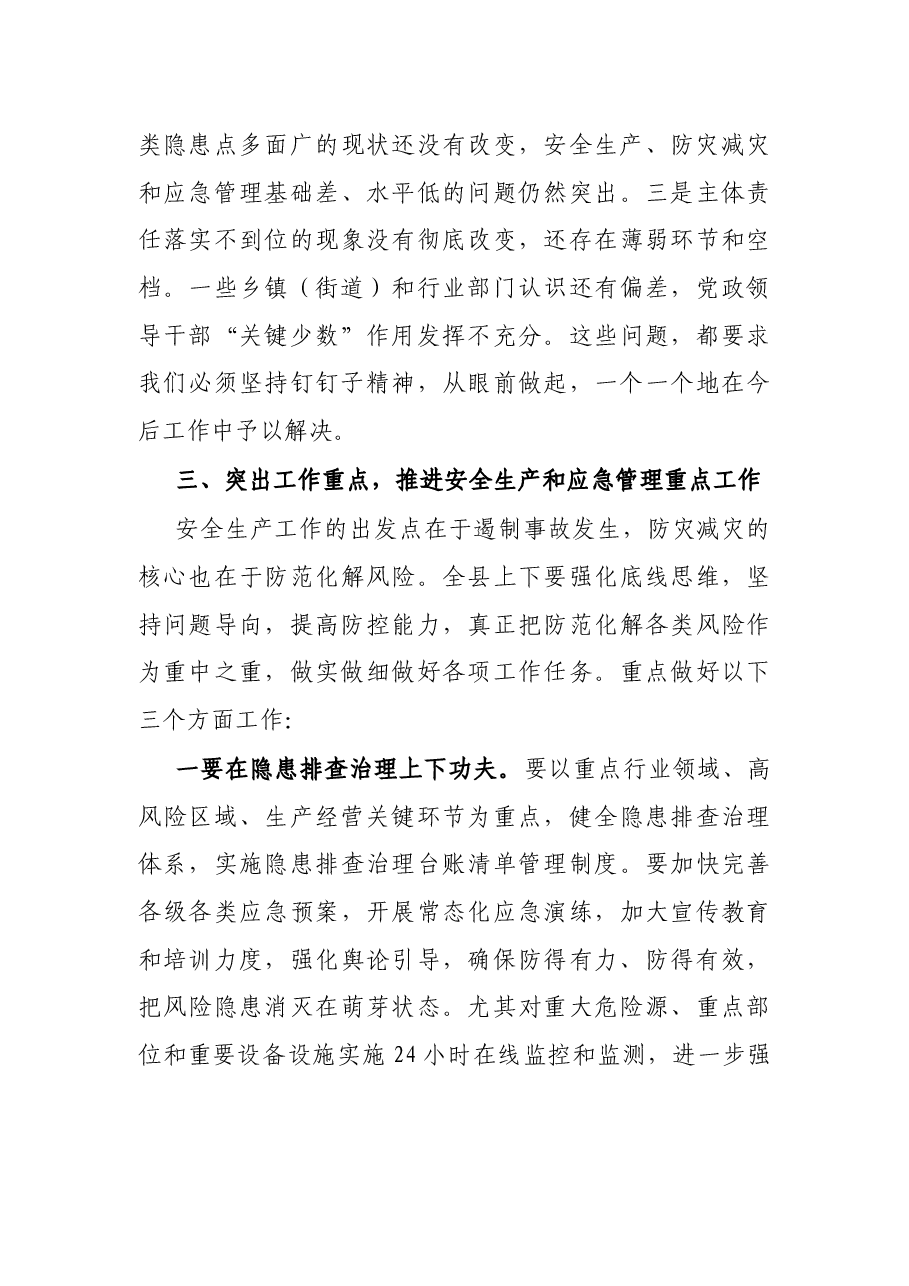 类隐患点多面广的现状还没有改变，安全生产、防灾减灾和应急管理基础差、水平低的问题仍然突出。三是主体责任落实不到位的现象没有彻底改变，还存在薄弱环节和空档。一些乡镇（街道）和行业部门认识还有偏差，党政领导干部“关键少数”作用发挥不充分。这些问题，都要求我们必须坚持钉钉子精神，从眼前做起，一个一个地在今后工作中予以解决。

三、突出工作重点，推进安全生产和应急管理重点工作

安全生产工作的出发点在于遏制事故发生，防灾减灾的核心也在于防范化解风险。全县上下要强化底线思维，坚持问题导向，提高防控能力，真正把防范化解各类风险作为重中之重，做实做细做好各项工作任务。重点做好以下三个方面工作:

一要在隐患排查治理上下功夫。要以重点行业领域、高风险区域、生产经营关键环节为重点，健全隐患排查治理体系，实施隐患排查治理台账清单管理制度。要加快完善各级各类应急预案，开展常态化应急演练，加大宣传教育和培训力度，强化舆论引导，确保防得有力、防得有效，把风险隐患消灭在萌芽状态。尤其对重大危险源、重点部位和重要设备设施实施24小时在线监控和监测，进一步强